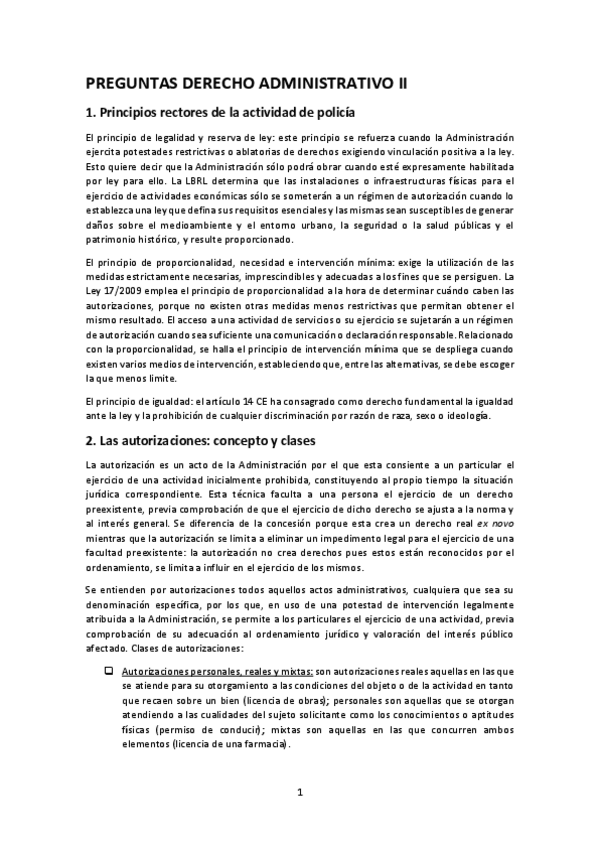 PREGUNTAS DERECHO ADMINISTRATIVO II

1. Principios rectores de la actividad de policía

El principio de legalidad y reserva de ley: este principio se refuerza cuando la Administración ejercita potestades restrictivas o ablatorias de derechos exigiendo vinculación positiva a la ley. Esto quiere decir que la Administración sólo podrá obrar cuando esté expresamente habilitada por ley para ello. La LBRL determina que las instalaciones o infraestructuras físicas para el ejercicio de actividades económicas sólo se someterán a un régimen de autorización cuando lo establezca una ley que defina sus requisitos esenciales y las mismas sean susceptibles de generar daños sobre el medioambiente y el entorno urbano, la seguridad o la salud públicas y el patrimonio histórico, y resulte proporcionado.

El principio de proporcionalidad, necesidad e intervención mínima: exige la utilización de las medidas estrictamente necesarias, imprescindibles y adecuadas a los fines que se persiguen. La Ley 17/2009 emplea el principio de proporcionalidad a la hora de determinar cuándo caben las autorizaciones, porque no existen otras medidas menos restrictivas que permitan obtener el mismo resultado. El acceso a una actividad de servicios o su ejercicio se sujetarán a un régimen de autorización cuando sea suficiente una comunicación o declaración responsable. Relacionado con la proporcionalidad, se halla el principio de intervención mínima que se despliega cuando existen varios medios de intervención, estableciendo que, entre las alternativas, se debe escoger la que menos limite.

El principio de igualdad: el artículo 14 CE ha consagrado como derecho fundamental la igualdad ante la ley y la prohibición de cualquier discriminación por razón de raza, sexo o ideología.

2. Las autorizaciones: concepto y clases

La autorización es un acto de la Administración por el que esta consiente a un particular el ejercicio de una actividad inicialmente prohibida, constituyendo al propio tiempo la situación jurídica correspondiente. Esta técnica faculta a una persona el ejercicio de un derecho preexistente, previa comprobación de que el ejercicio de dicho derecho se ajusta a la norma y al interés general. Se diferencia de la concesión porque esta crea un derecho real ex novo mientras que la autorización se limita a eliminar un impedimento legal para el ejercicio de una facultad preexistente: la autorización no crea derechos pues estos están reconocidos por el ordenamiento, se limita a influir en el ejercicio de los mismos.

Se entienden por autorizaciones todos aquellos actos administrativos, cualquiera que sea su denominación específica, por los que, en uso de una potestad de intervención legalmente atribuida a la Administración, se permite a los particulares el ejercicio de una actividad, previa comprobación de su adecuación al ordenamiento jurídico y valoración del interés público afectado. Clases de autorizaciones:

❑ Autorizaciones personales, reales y mixtas: son autorizaciones reales aquellas en las que se atiende para su otorgamiento a las condiciones del objeto o de la actividad en tanto que recaen sobre un bien (licencia de obras); personales son aquellas que se otorgan atendiendo a las cualidades del sujeto solicitante como los conocimientos o aptitudes físicas (permiso de conducir); mixtas son aquellas en las que concurren ambos elementos (licencia de una farmacia).

1